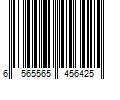 6 565565 456425